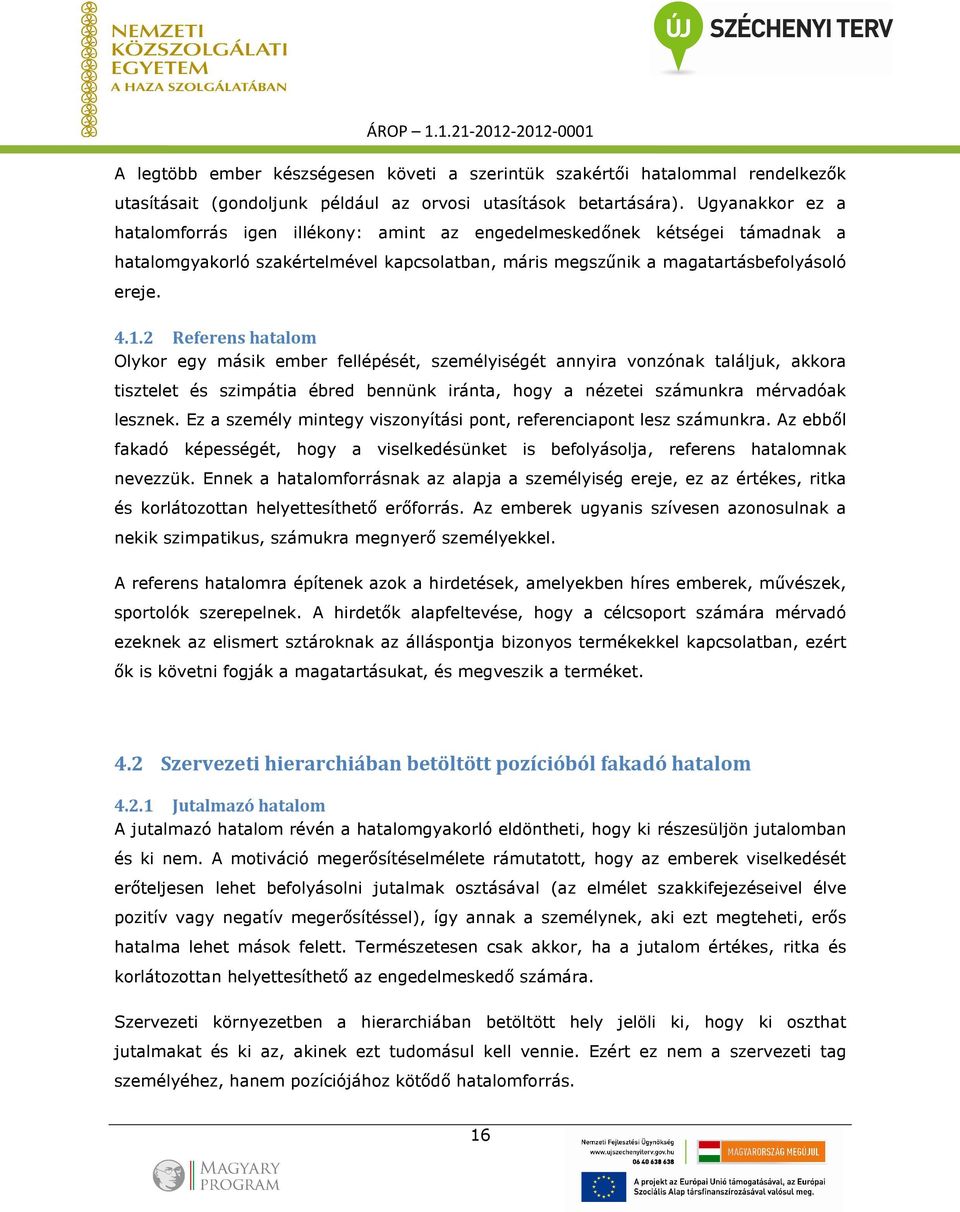 NEMZETI KÖZSZOLGÁLATI EGYETEM
A HAZA SZOLGÁLATÁBAN

ÚJ SZÉCHENYI TERV

ÁROP – 1.1.21-2012-2012-0001

A legtöbb ember készségesen követi a szerintük szakértői hatalommal rendelkezők utasításait (gondoljunk például az orvosi utasítások betartására). Ugyanakkor ez a hatalomforrás igen illékony: amint az engedelmeskedőnek kétségei támadnak a hatalomgyakorló szakértelmével kapcsolatban, máris megszűnik a magatartásbefolyásoló ereje.

4.1.2 Referens hatalom

Olykor egy másik ember fellépését, személyiségét annyira vonzónak találjuk, akkora tisztelet és szimpátia ébred bennünk iránta, hogy a nézetei számunkra mérvadóak lesznek. Ez a személy mintegy viszonyítási pont, referenciapont lesz számunkra. Az ebből fakadó képességét, hogy a viselkedésünket is befolyásolja, referens hatalomnak nevezzük. Ennek a hatalomforrásnak az alapja a személyiség ereje, ez az értékes, ritka és korlátozottan helyettesíthető erőforrás. Az emberek ugyanis szívesen azonosulnak a nekik szimpatikus, számukra megnyerő személyekkel.

A referens hatalomra építenek azok a hirdetések, amelyekben híres emberek, művészek, sportolók szerepelnek. A hirdetők alapfeltevése, hogy a célcsoport számára mérvadó ezeknek az elismert sztároknak az álláspontja bizonyos termékekkel kapcsolatban, ezért ők is követni fogják a magatartásukat, és megveszik a terméket.

4.2 Szervezeti hierarchiában betöltött pozícióból fakadó hatalom

4.2.1 Jutalmazó hatalom

A jutalmazó hatalom révén a hatalomgyakorló eldöntheti, hogy ki részesüljön jutalomban és ki nem. A motiváció megerősítéselmélete rámutatott, hogy az emberek viselkedését erőteljesen lehet befolyásolni jutalmak osztásával (az elmélet szakkifejezéseivel élve pozitív vagy negatív megerősítéssel), így annak a személynek, aki ezt megteheti, erős hatalma lehet mások felett. Természetesen csak akkor, ha a jutalom értékes, ritka és korlátozottan helyettesíthető az engedelmeskedő számára.

Szervezeti környezetben a hierarchiában betöltött hely jelöli ki, hogy ki oszthat jutalmakat és ki az, akinek ezt tudomásul kell vennie. Ezért ez nem a szervezeti tag személyéhez, hanem pozíciójához kötődő hatalomforrás.

16

MAGYARY PROGRAM

Nemzeti Fejlesztési Ügynökség
www.ujszechenyiterv.gov.hu
06 40 638 638

MAGYARORSZÁG MEGÚJUL

A projekt az Európai Unió támogatásával, az Európai Szociális Alap társfinanszírozásával valósul meg.